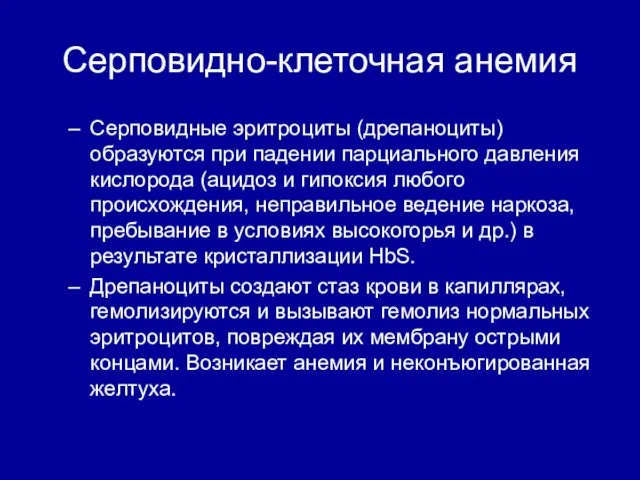 Серповидно-клеточная анемия

– Серповидные эритроциты (дрепаноциты) образуются при падении парциального давления кислорода (ацидоз и гипоксия любого происхождения, неправильное ведение наркоза, пребывание в условиях высокогорья и др.) в результате кристаллизации HbS.

– Дрепаноциты создают стаз крови в капиллярах, гемолизируются и вызывают гемолиз нормальных эритроцитов, повреждая их мембрану острыми концами. Возникает анемия и неконъюгированная желтуха.